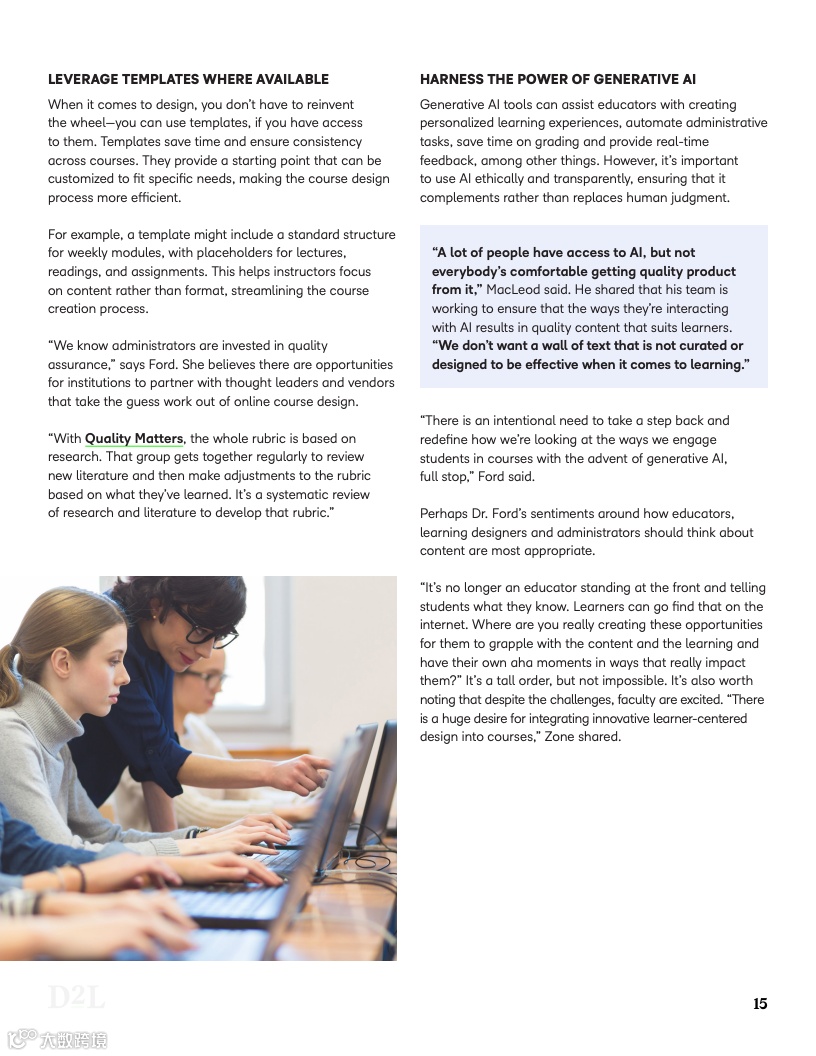 LEVERAGE TEMPLATES WHERE AVAILABLE

When it comes to design, you don't have to reinvent the wheel—you can use templates, if you have access to them. Templates save time and ensure consistency across courses. They provide a starting point that can be customized to fit specific needs, making the course design process more efficient.

For example, a template might include a standard structure for weekly modules, with placeholders for lectures, readings, and assignments. This helps instructors focus on content rather than format, streamlining the course creation process.

"We know administrators are invested in quality assurance," says Ford. She believes there are opportunities for institutions to partner with thought leaders and vendors that take the guess work out of online course design.

"With Quality Matters, the whole rubric is based on research. That group gets together regularly to review new literature and then make adjustments to the rubric based on what they've learned. It's a systematic review of research and literature to develop that rubric."

HARNESS THE POWER OF GENERATIVE AI

Generative AI tools can assist educators with creating personalized learning experiences, automate administrative tasks, save time on grading and provide real-time feedback, among other things. However, it's important to use AI ethically and transparently, ensuring that it complements rather than replaces human judgment.

"A lot of people have access to AI, but not everybody's comfortable getting quality product from it," MacLeod said. He shared that his team is working to ensure that the ways they're interacting with AI results in quality content that suits learners. "We don't want a wall of text that is not curated or designed to be effective when it comes to learning."

"There is an intentional need to take a step back and redefine how we're looking at the ways we engage students in courses with the advent of generative AI, full stop," Ford said.

Perhaps Dr. Ford's sentiments around how educators, learning designers and administrators should think about content are most appropriate.

"It's no longer an educator standing at the front and telling students what they know. Learners can go find that on the internet. Where are you really creating these opportunities for them to grapple with the content and the learning and have their own aha moments in ways that really impact them?" It's a tall order, but not impossible. It's also worth noting that despite the challenges, faculty are excited. "There is a huge desire for integrating innovative learner-centered design into courses," Zone shared.

D2L

15

大数跨境